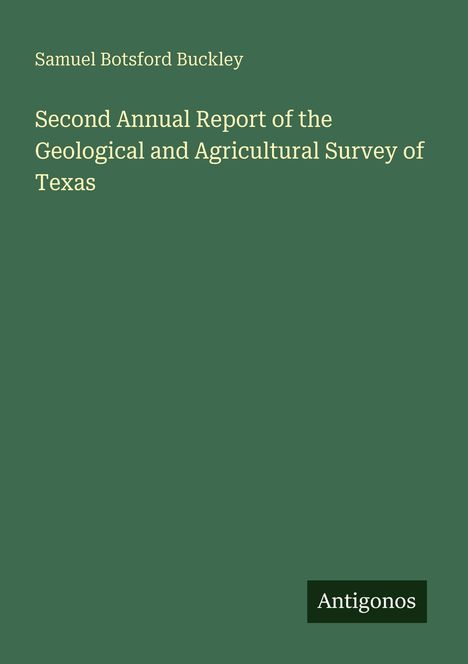 Samuel Botsford Buckley

Second Annual Report of the Geological and Agricultural Survey of Texas

Antigonos